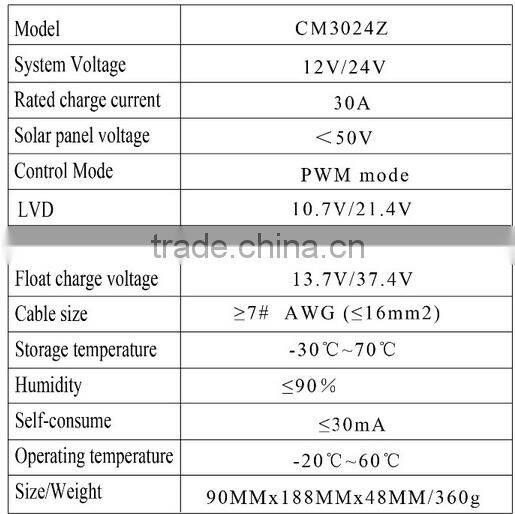 | Model | CM3024Z |
|---|---|
| System Voltage | 12V/24V |
| Rated charge current | 30A |
| Solar panel voltage | ＜50V |
| Control Mode | PWM mode |
| LVD | 10.7V/21.4V |

trade.china.cn

| Float charge voltage | 13.7V/37.4V |
|---|---|
| Cable size | ≥7# AWG (≤16mm2) |
| Storage temperature | -30℃~70℃ |
| Humidity | ≤90% |
| Self-consume | ≤30mA |
| Operating temperature | -20℃~60℃ |
| Size/Weight | 90MMx188MMx48MM/360g |